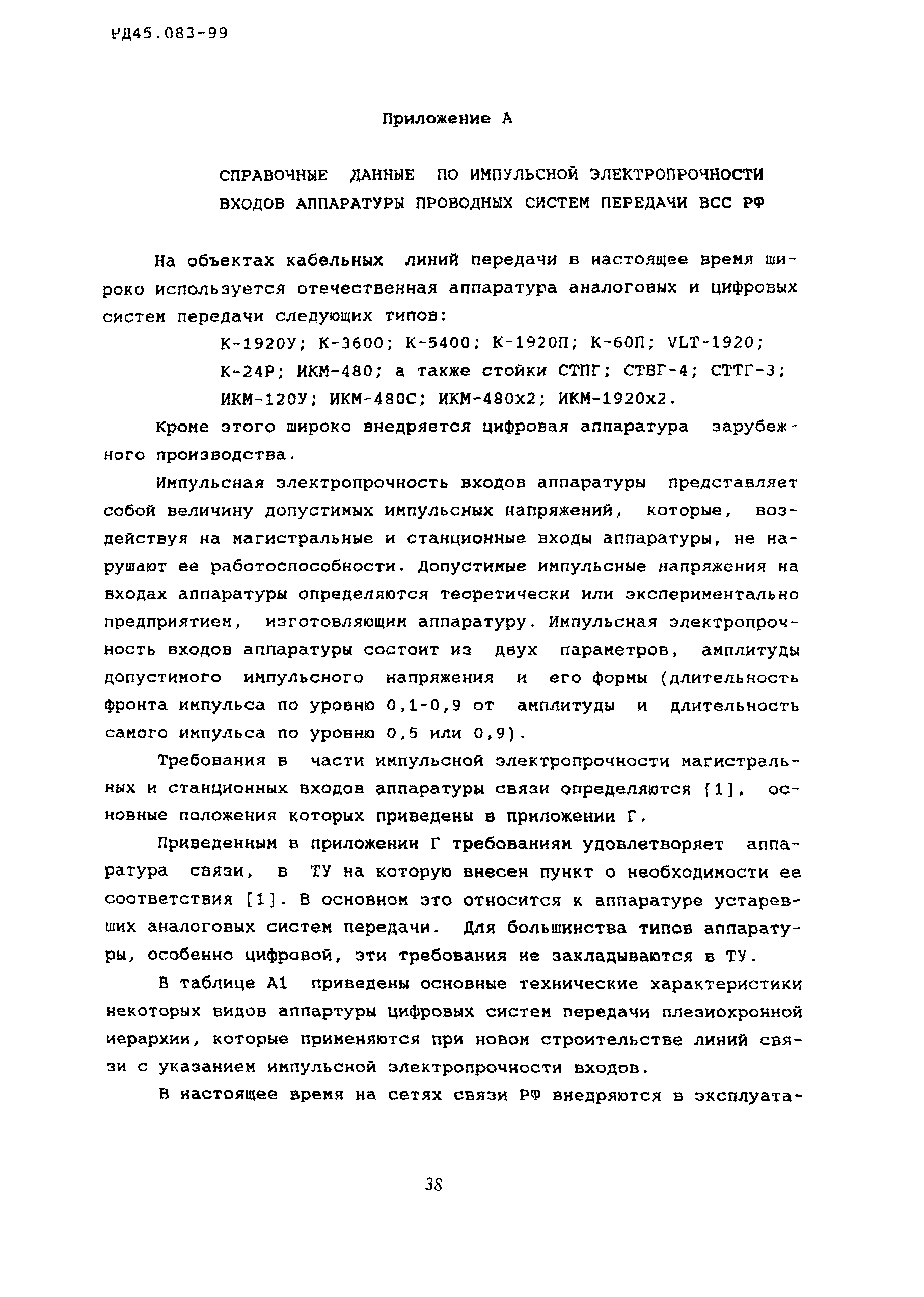 РД45.083-99

Приложение А

СПРАВОЧНЫЕ ДАННЫЕ ПО ИМПУЛЬСНОЙ ЭЛЕКТРОПРОЧНОСТИ ВХОДОВ АППАРАТУРЫ ПРОВОДНЫХ СИСТЕМ ПЕРЕДАЧИ ВСС РФ

На объектах кабельных линий передачи в настоящее время широко используется отечественная аппаратура аналоговых и цифровых систем передачи следующих типов:

К-1920У; К-3600; К-5400; К-1920П; К-60П; VLT-1920; К-24Р; ИКМ-480; а также стойки СТПГ; СТВГ-4; СТТГ-3; ИКМ-120У; ИКМ-480С; ИКМ-480х2; ИКМ-1920х2.

Кроме этого широко внедряется цифровая аппаратура зарубежного производства.

Импульсная электропрочность входов аппаратуры представляет собой величину допустимых импульсных напряжений, которые, воздействуя на магистральные и станционные входы аппаратуры, не нарушают ее работоспособности. Допустимые импульсные напряжения на входах аппаратуры определяются теоретически или экспериментально предприятием, изготовляющим аппаратуру. Импульсная электропрочность входов аппаратуры состоит из двух параметров, амплитуды допустимого импульсного напряжения и его формы (длительность фронта импульса по уровню 0,1-0,9 от амплитуды и длительность самого импульса по уровню 0,5 или 0,9).

Требования в части импульсной электропрочности магистральных и станционных входов аппаратуры связи определяются [1], основные положения которых приведены в приложении Г.

Приведенным в приложении Г требованиям удовлетворяет аппаратура связи, в ТУ на которую внесен пункт о необходимости ее соответствия [1]. В основном это относится к аппаратуре устаревших аналоговых систем передачи. Для большинства типов аппаратуры, особенно цифровой, эти требования не закладываются в ТУ.

В таблице А1 приведены основные технические характеристики некоторых видов аппартуры цифровых систем передачи плезиохронной иерархии, которые применяются при новом строительстве линий связи с указанием импульсной электропрочности входов.

В настоящее время на сетях связи РФ внедряются в эксплуата-

38